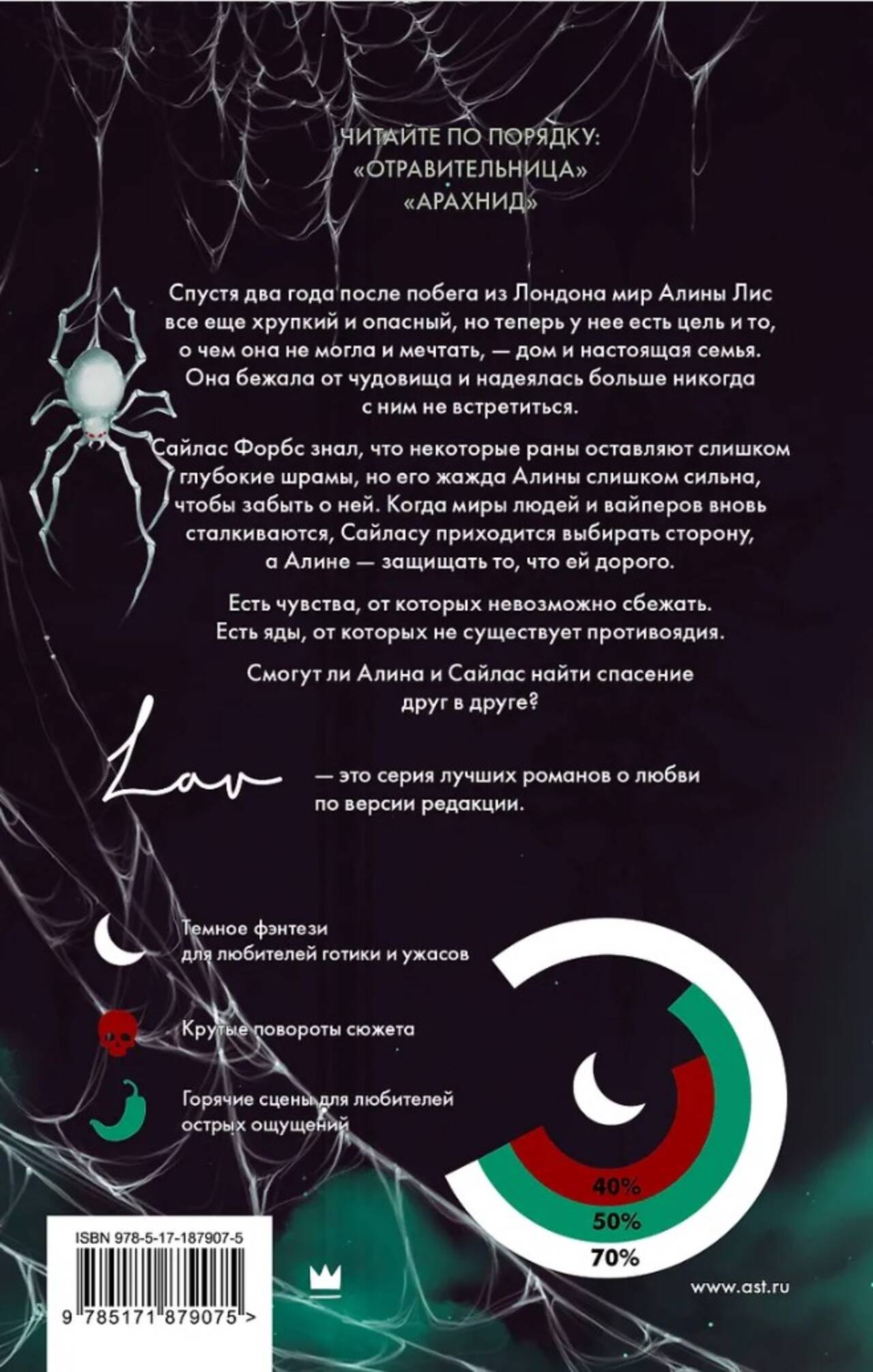 ЧИТАЙТЕ ПО ПОРЯДКУ:
«ОТРАВИТЕЛЬНИЦА»
«АРАХНИД»

Спустя два года после побега из Лондона мир Алины Лис все еще хрупкий и опасный, но теперь у нее есть цель и то, о чем она не могла и мечтать, — дом и настоящая семья. Она бежала от чудовища и надеялась больше никогда с ним не встретиться.

Сайлас Форбс знал, что некоторые раны оставляют слишком глубокие шрамы, но его жажда Алины слишком сильна, чтобы забыть о ней. Когда миры людей и вайперов вновь сталкиваются, Сайласу приходится выбирать сторону, а Алине — защищать то, что ей дорого.

Есть чувства, от которых невозможно сбежать. Есть яды, от которых не существует противоядия.

Смогут ли Алина и Сайлас найти спасение друг в друге?

Lav — это серия лучших романов о любви по версии редакции.

Темное фэнтези для любителей готики и ужасов

Крутые повороты сюжета

Горячие сцены для любителей острых ощущений

40%
50%
70%

ISBN 978-5-17-187907-5

9 785171 879075 >

www.ast.ru